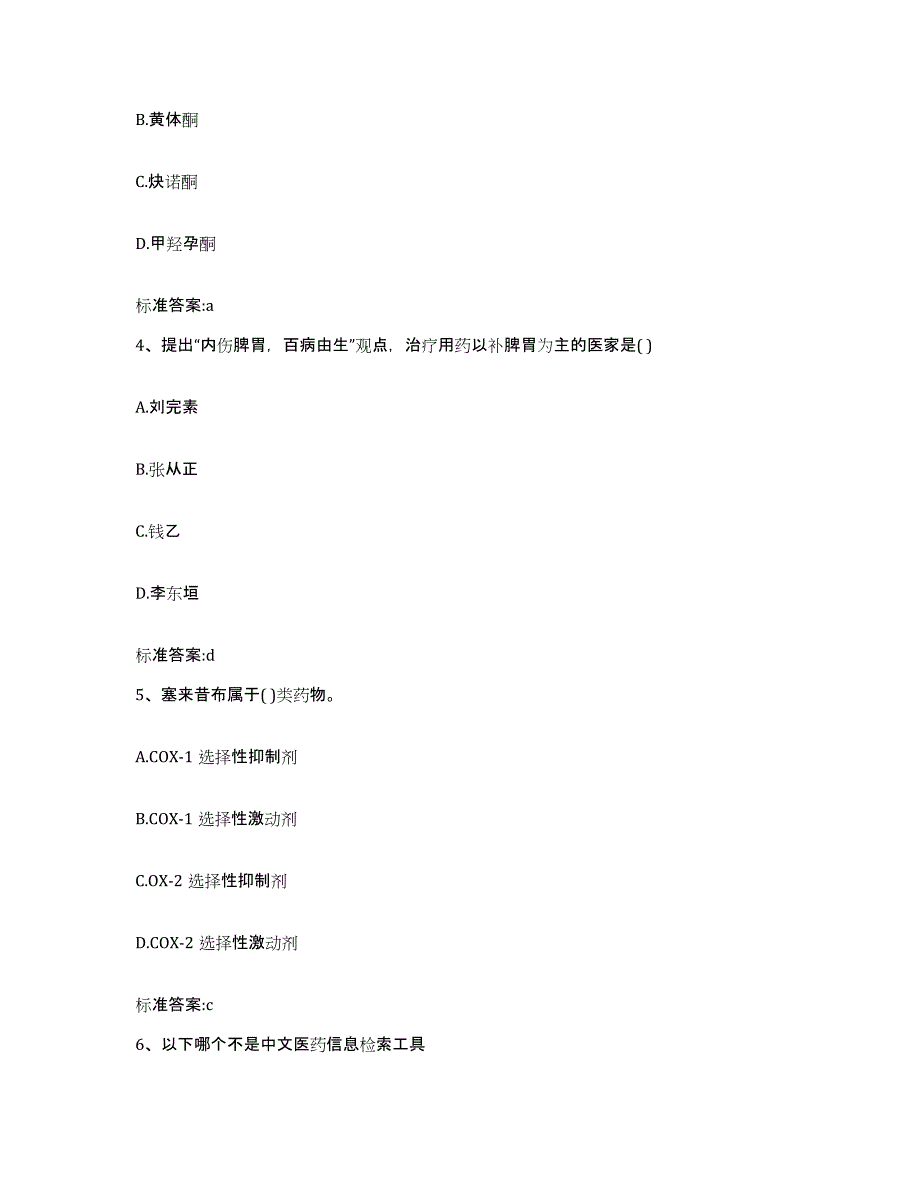 B.黄体酮

C.炔诺酮

D.甲羟孕酮

标准答案:a

4、提出“内伤脾胃，百病由生”观点，治疗用药以补脾胃为主的医家是( )

A.刘完素

B.张从正

C.钱乙

D.李东垣

标准答案:d

5、塞来昔布属于( )类药物。

A.COX-1 选择性抑制剂

B.COX-1 选择性激动剂

C.OX-2 选择性抑制剂

D.COX-2 选择性激动剂

标准答案:c

6、以下哪个不是中文医药信息检索工具